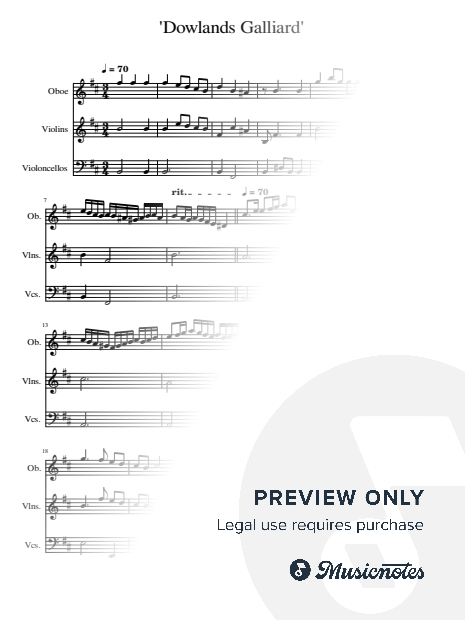 'Dowlands Galliard'

♩ = 70

Oboe

Violins

Violoncellos

7

rit.

♩ = 70

Ob.

Vlns.

Vcs.

13

Ob.

Vlns.

Vcs.

18

Ob.

Vlns.

Vcs.

PREVIEW ONLY

Legal use requires purchase

Musicnotes